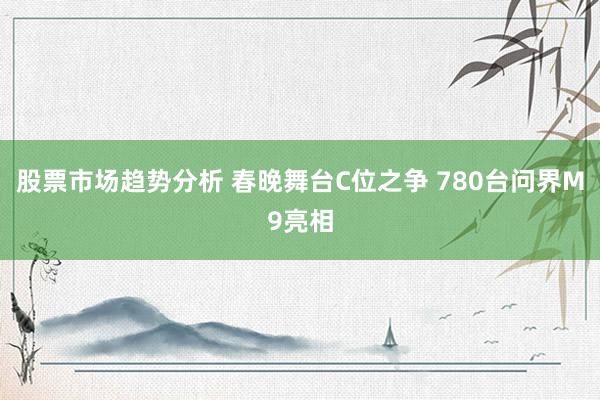 股票市场趋势分析 春晚舞台C位之争 780台问界M9亮相